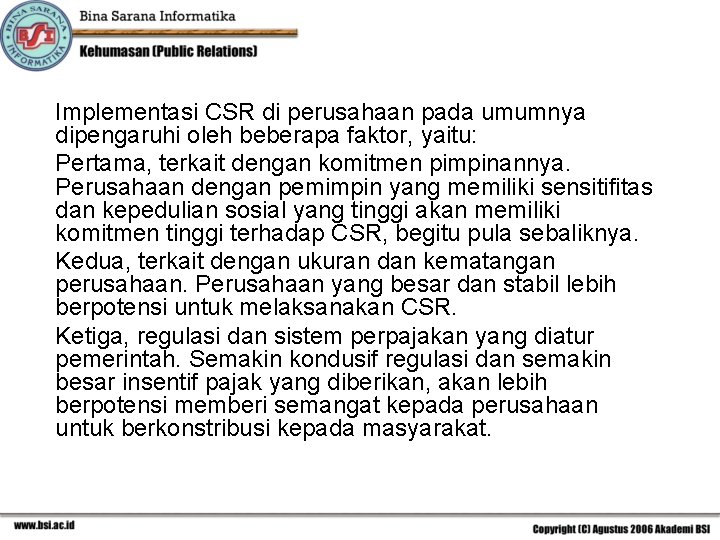 BINA SARANA INFORMATIKA
BSI
Bina Sarana Informatika
Kehumasan (Public Relations)

Implementasi CSR di perusahaan pada umumnya dipengaruhi oleh beberapa faktor, yaitu:

Pertama, terkait dengan komitmen pimpinannya. Perusahaan dengan pemimpin yang memiliki sensitifitas dan kepedulian sosial yang tinggi akan memiliki komitmen tinggi terhadap CSR, begitu pula sebaliknya.

Kedua, terkait dengan ukuran dan kematangan perusahaan. Perusahaan yang besar dan stabil lebih berpotensi untuk melaksanakan CSR.

Ketiga, regulasi dan sistem perpajakan yang diatur pemerintah. Semakin kondusif regulasi dan semakin besar insentif pajak yang diberikan, akan lebih berpotensi memberi semangat kepada perusahaan untuk berkonstribusi kepada masyarakat.

www.bsi.ac.id
Copyright (C) Agustus 2006 Akademi BSI